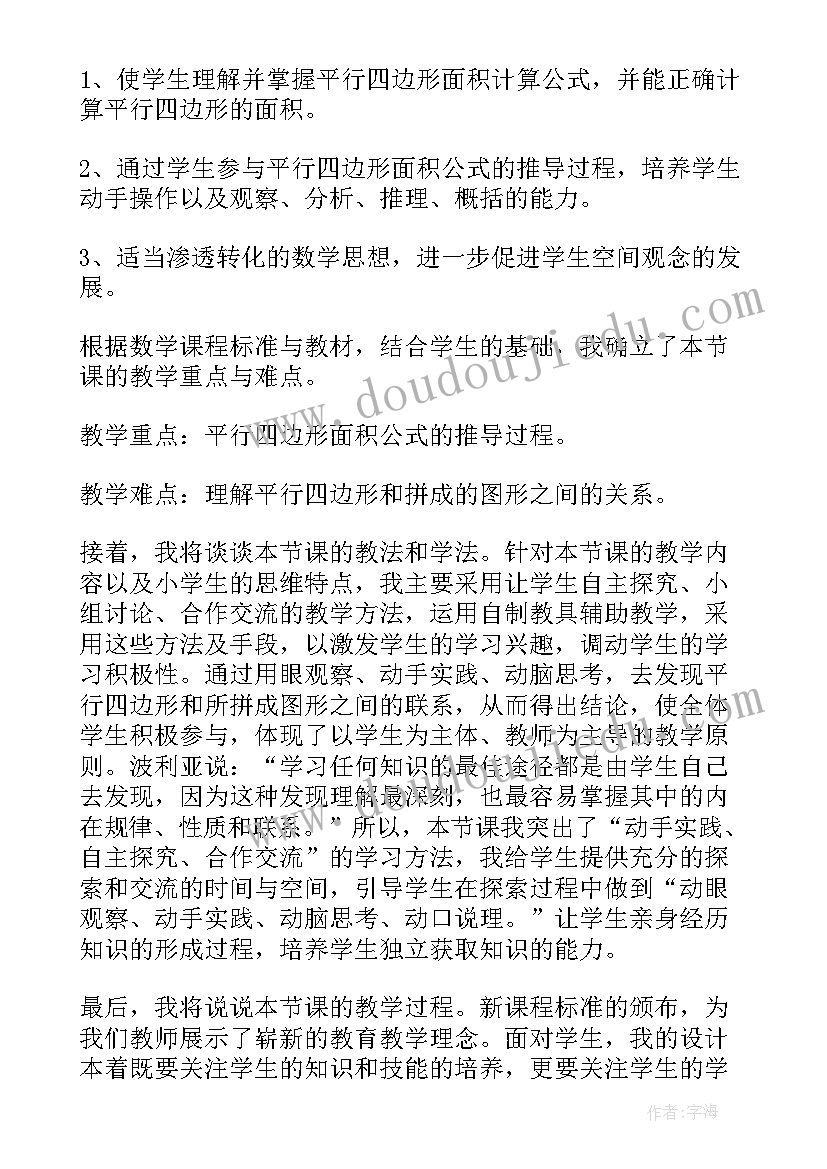 1、使学生理解并掌握平行四边形面积计算公式，并能正确计算平行四边形的面积。

2、通过学生参与平行四边形面积公式的推导过程，培养学生动手操作以及观察、分析、推理、概括的能力。

3、适当渗透转化的数学思想，进一步促进学生空间观念的发展。

根据数学课程标准与教材，结合学生的基础，我确立了本节课的教学重点与难点。

教学重点：平行四边形面积公式的推导过程。

教学难点：理解平行四边形和拼成的图形之间的关系。

接着，我将谈谈本节课的教法和学法。针对本节课的教学内容以及小学生的思维特点，我主要采用让学生自主探究、小组讨论、合作交流的教学方法，运用自制教具辅助教学，采用这些方法及手段，以激发学生的学习兴趣，调动学生的学习积极性。通过用眼观察、动手实践、动脑思考，去发现平行四边形和所拼成图形之间的联系，从而得出结论，使全体学生积极参与，体现了以学生为主体、教师为主导的教学原则。波利亚说：“学习任何知识的最佳途径都是由学生自己去发现，因为这种发现理解最深刻，也最容易掌握其中的内在规律、性质和联系。”所以，本节课我突出了“动手实践、自主探究、合作交流”的学习方法，我给学生提供充分的探索和交流的时间与空间，引导学生在探索过程中做到“动眼观察、动手实践、动脑思考、动口说理。”让学生亲身经历知识的形成过程，培养学生独立获取知识的能力。

最后，我将说说本节课的教学过程。新课程标准的颁布，为我们教师展示了崭新的教育教学理念。面对学生，我的设计本着既要关注学生的知识和技能的培养，更要关注学生的学

www.doudoujiedu.com

作者：宇海